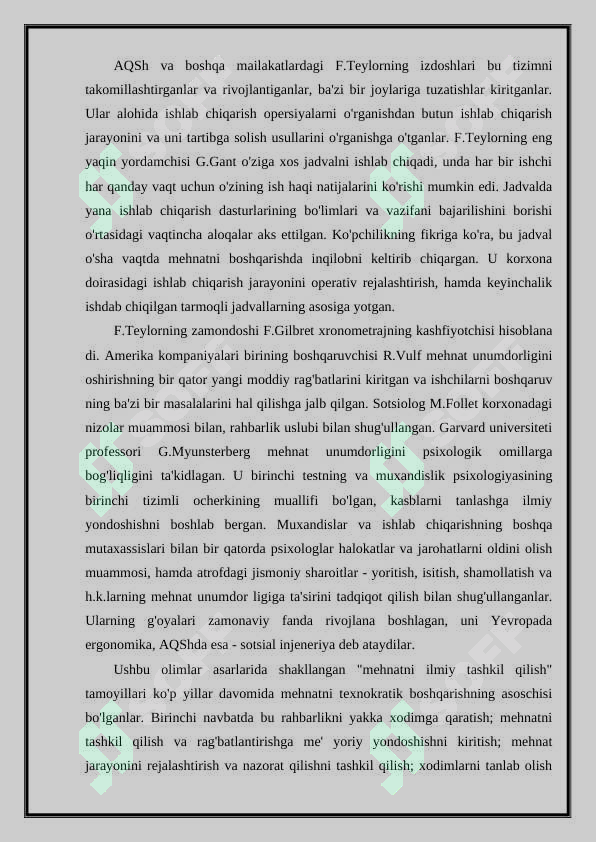 AQSh va boshqa mailakatlardagi F.Teylorning izdoshlari bu tizimni takomillashtirganlar va rivojlantiganlar, ba'zi bir joylariga tuzatishlar kiritganlar. Ular alohida ishlab chiqarish opersiyalarni o'rganishdan butun ishlab chiqarish jarayonini va uni tartibga solish usullarini o'rganishga o'tganlar. F.Teylorning eng yaqin yordamchisi G.Gant o'ziga xos jadvalni ishlab chiqadi, unda har bir ishchi har qanday vaqt uchun o'zining ish haqi natijalarini ko'rishi mumkin edi. Jadvalda yana ishlab chiqarish dasturlarining bo'limlari va vazifani bajarilishini borishi o'rtasidagi vaqtincha aloqalar aks ettilgan. Ko'pchilikning fikriga ko'ra, bu jadval o'sha vaqtda mehnatni boshqarishda inqilobni keltirib chiqargan. U korxona doirasidagi ishlab chiqarish jarayonini operativ rejalashtirish, hamda keyinchalik ishdab chiqilgan tarmoqli jadvallarning asosiga yotgan.

F.Teylorning zamondoshi F.Gilbret xronometrajning kashfiyotchisi hisoblana di. Amerika kompaniyalari birining boshqaruvchisi R.Vulf mehnat unumdorligini oshirishning bir qator yangi moddiy rag'batlarini kiritgan va ishchilarni boshqaruv ning ba'zi bir masalalarini hal qilishga jalb qilgan. Sotsiolog M.Follet korxonadagi nizolar muammosi bilan, rahbarlik uslubi bilan shug'ullangan. Garvard universiteti professori G.Myunsterberg mehnat unumdorligini psixologik omillarga bog'liqligini ta'kidlagan. U birinchi testning va muxandislik psixologiyasining birinchi tizimli ocherkining muallifi bo'lgan, kasblarni tanlashga ilmiy yondoshishni boshlab bergan. Muxandislar va ishlab chiqarishning boshqa mutaxassislari bilan bir qatorda psixologlar halokatlar va jarohatlarni oldini olish muammosi, hamda atrofdagi jismoniy sharoitlar - yoritish, isitish, shamollatish va h.k.larning mehnat unumdor ligiga ta'sirini tadqiqot qilish bilan shug'ullanganlar. Ularning g'oyalari zamonaviy fanda rivojlana boshlagan, uni Yevropada ergonomika, AQShda esa - sotsial injeneriya deb ataydilar.

Ushbu olimlar asarlarida shakllangan "mehnatni ilmiy tashkil qilish" tamoyillari ko'p yillar davomida mehnatni texnokratik boshqarishning asoschisi bo'lganlar. Birinchi navbatda bu rahbarlikni yakka xodimga qaratish; mehnatni tashkil qilish va rag'batlantirishga me' yoriy yondoshishni kiritish; mehnat jarayonini rejalashtirish va nazorat qilishni tashkil qilish; xodimlarni tanlab olish